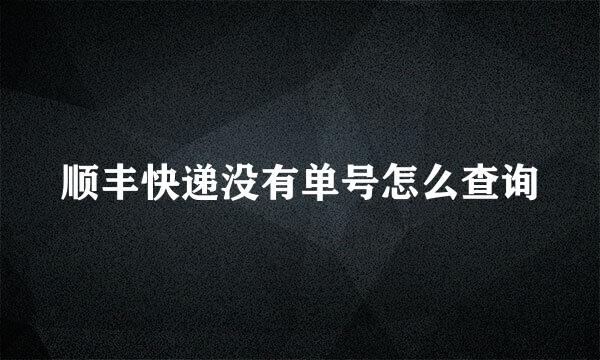 顺丰快递没有单号怎么查询